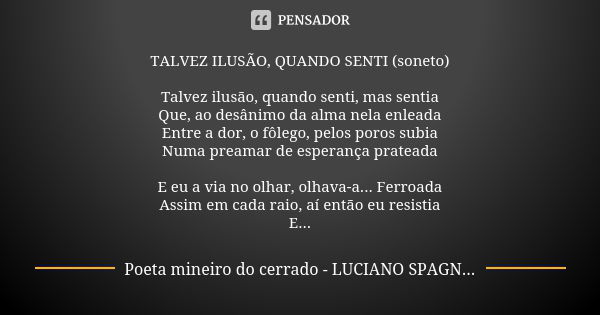 PENSADOR

TALVEZ ILUSÃO, QUANDO SENTI (soneto)

Talvez ilusão, quando senti, mas sentia
Que, ao desânimo da alma nela enleada
Entre a dor, o fôlego, pelos poros subia
Numa preamar de esperança prateada

E eu a via no olhar, olhava-a... Ferroada
Assim em cada raio, aí então eu resistia
E...

Poeta mineiro do cerrado - LUCIANO SPAGN...